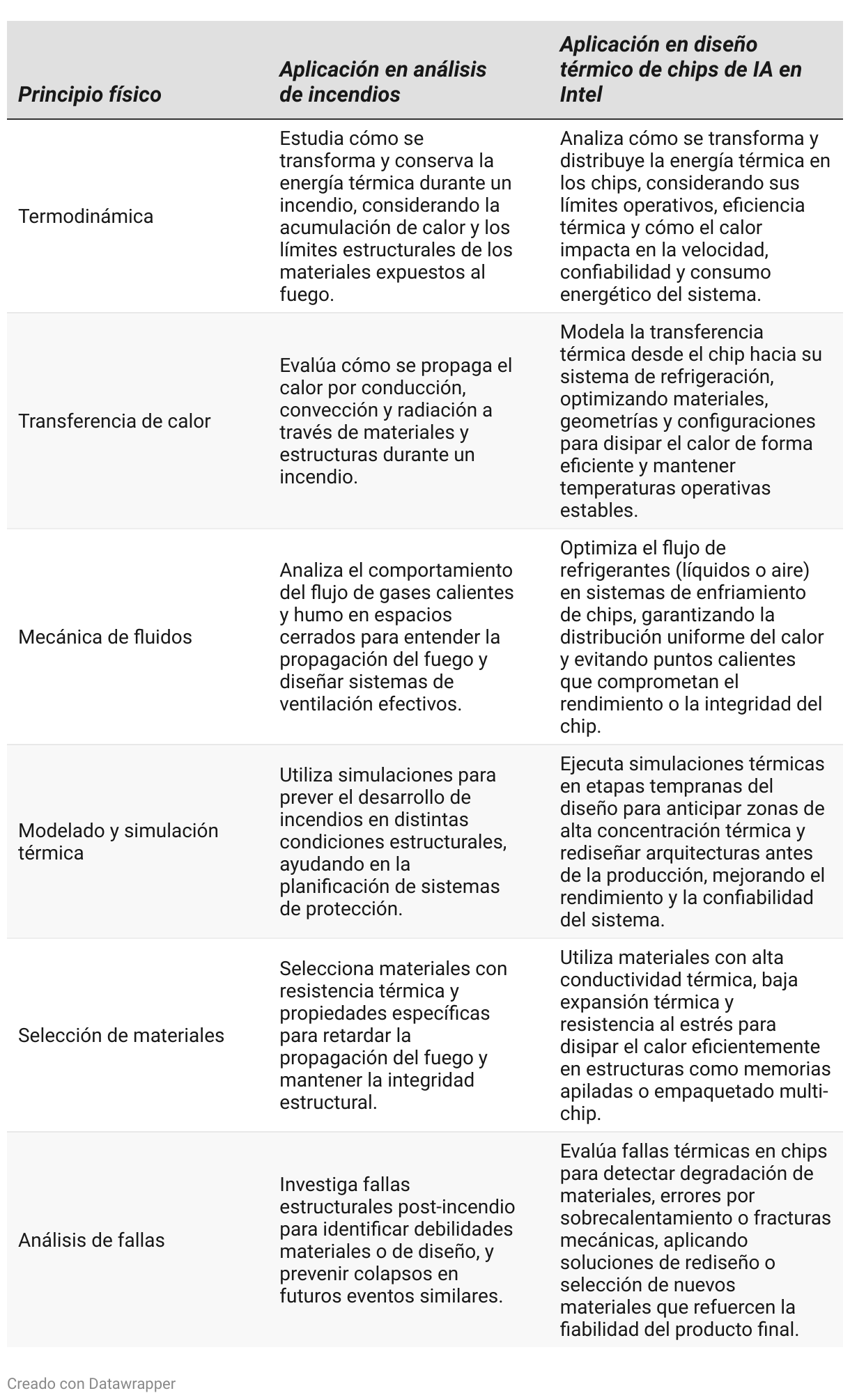 | Principio físico | Aplicación en análisis de incendios | Aplicación en diseño térmico de chips de IA en Intel |
|---|---|---|
| Termodinámica | Estudia cómo se transforma y conserva la energía térmica durante un incendio, considerando la acumulación de calor y los límites estructurales de los materiales expuestos al fuego. | Analiza cómo se transforma y distribuye la energía térmica en los chips, considerando sus límites operativos, eficiencia térmica y cómo el calor impacta en la velocidad, confiabilidad y consumo energético del sistema. |
| Transferencia de calor | Evalúa cómo se propaga el calor por conducción, convección y radiación a través de materiales y estructuras durante un incendio. | Modela la transferencia térmica desde el chip hacia su sistema de refrigeración, optimizando materiales, geometrías y configuraciones para disipar el calor de forma eficiente y mantener temperaturas operativas estables. |
| Mecánica de fluidos | Analiza el comportamiento del flujo de gases calientes y humo en espacios cerrados para entender la propagación del fuego y diseñar sistemas de ventilación efectivos. | Optimiza el flujo de refrigerantes (líquidos o aire) en sistemas de enfriamiento de chips, garantizando la distribución uniforme del calor y evitando puntos calientes que comprometan el rendimiento o la integridad del chip. |
| Modelado y simulación térmica | Utiliza simulaciones para prever el desarrollo de incendios en distintas condiciones estructurales, ayudando en la planificación de sistemas de protección. | Ejecuta simulaciones térmicas en etapas tempranas del diseño para anticipar zonas de alta concentración térmica y rediseñar arquitecturas antes de la producción, mejorando el rendimiento y la confiabilidad del sistema. |
| Selección de materiales | Selecciona materiales con resistencia térmica y propiedades específicas para retardar la propagación del fuego y mantener la integridad estructural. | Utiliza materiales con alta conductividad térmica, baja expansión térmica y resistencia al estrés para disipar el calor eficientemente en estructuras como memorias apiladas o empaquetado multi-chip. |
| Análisis de fallas | Investiga fallas estructurales post-incendio para identificar debilidades materiales o de diseño, y prevenir colapsos en futuros eventos similares. | Evalúa fallas térmicas en chips para detectar degradación de materiales, errores por sobrecalentamiento o fracturas mecánicas, aplicando soluciones de rediseño o selección de nuevos materiales que refuercen la fiabilidad del producto final. |

Creado con Datawrapper